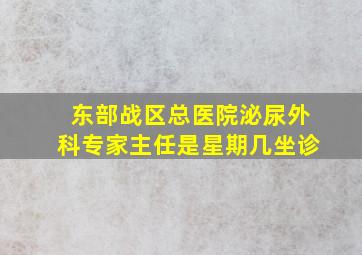 东部战区总医院泌尿外科专家主任是星期几坐诊